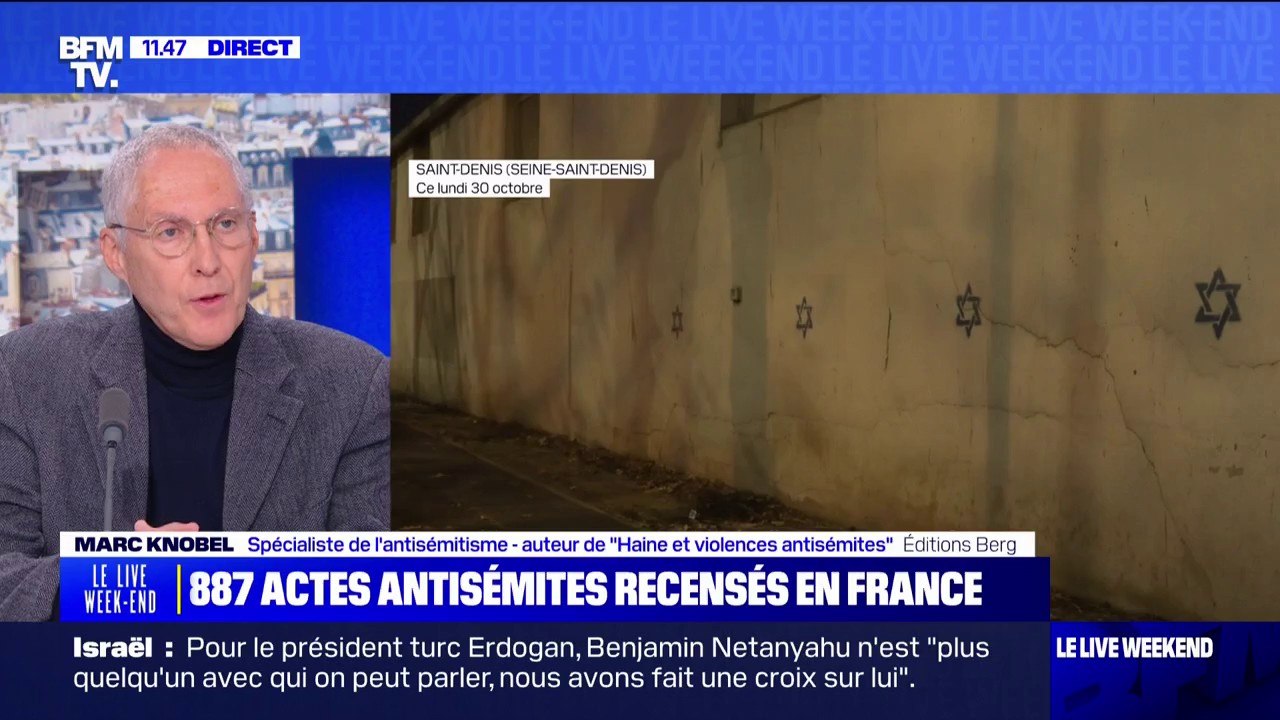 BFM TV. 11.47 DIRECT

LE LIVE WEEK-END LE LIVE WEEK-END LE LIVE WEEK-END LE LIVE WEEK-END LE LIVE

SAINT-DENIS (SEINE-SAINT-DENIS)
Ce lundi 30 octobre

MARC KNOBEL Spécialiste de l'antisémitisme - auteur de "Haine et violences antisémites" Éditions Berg

LE LIVE WEEK-END 887 ACTES ANTISÉMITES RECENSÉS EN FRANCE

Israël : Pour le président turc Erdogan, Benjamin Netanyahu n'est "plus quelqu'un avec qui on peut parler, nous avons fait une croix sur lui".

LE LIVE WEEKEND